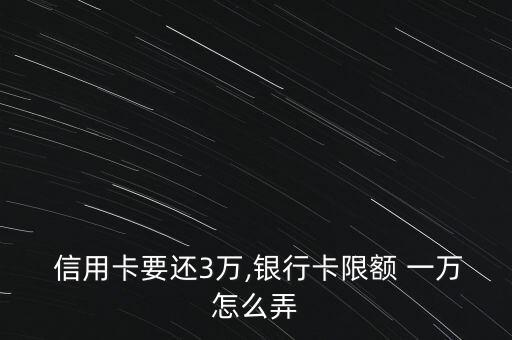 信用卡要还3万,银行卡限额 一万怎么弄